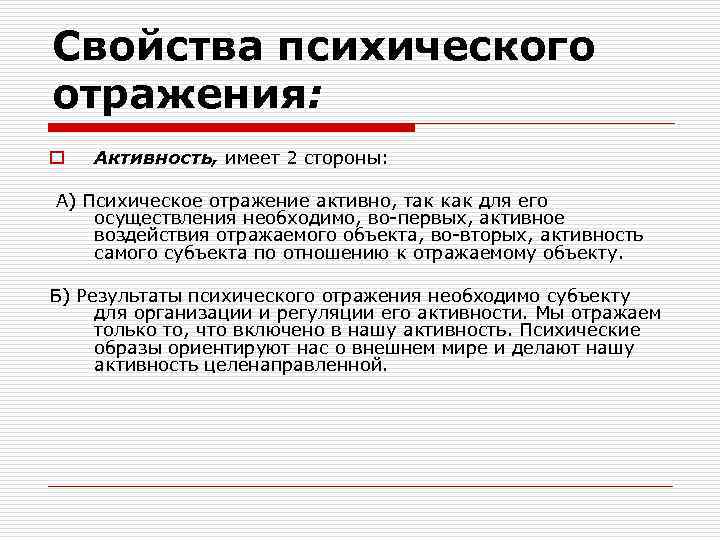 Свойства психического отражения:

Активность, имеет 2 стороны:

А) Психическое отражение активно, так как для его осуществления необходимо, во-первых, активное воздействия отражаемого объекта, во-вторых, активность самого субъекта по отношению к отражаемому объекту.

Б) Результаты психического отражения необходимо субъекту для организации и регуляции его активности. Мы отражаем только то, что включено в нашу активность. Психические образы ориентируют нас о внешнем мире и делают нашу активность целенаправленной.